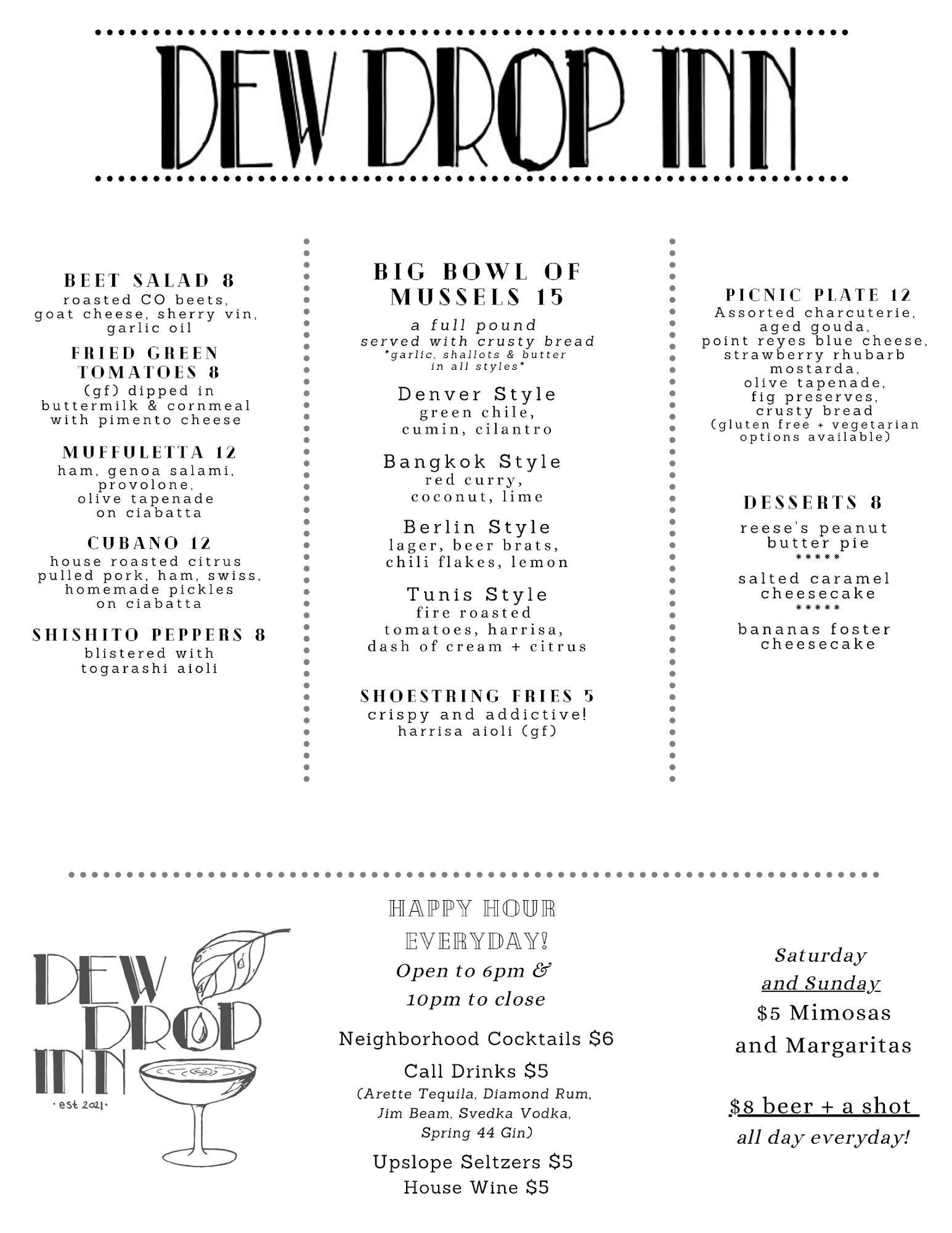 DEW DROP INN

BEET SALAD 8
roasted CO beets, goat cheese, sherry vin, garlic oil

FRIED GREEN TOMATOES 8
(gf) dipped in buttermilk & cornmeal with pimento cheese

MUFFULETTA 12
ham, genoa salami, provolone, olive tapenade on ciabatta

CUBANO 12
house roasted citrus pulled pork, ham, swiss, homemade pickles on ciabatta

SHISHITO PEPPERS 8
blistered with togarashi aioli

BIG BOWL OF MUSSELS 15
a full pound
served with crusty bread
*garlic, shallots & butter in all styles*

Denver Style
green chile, cumin, cilantro

Bangkok Style
red curry, coconut, lime

Berlin Style
lager, beer brats, chili flakes, lemon

Tunis Style
fire roasted tomatoes, harrisa, dash of cream + citrus

SHOESTRING FRIES 5
crispy and addictive!
harrisa aioli (gf)

PICNIC PLATE 12
Assorted charcuterie, aged gouda, point reyes blue cheese, strawberry rhubarb mostarda, olive tapenade, fig preserves, crusty bread
(gluten free + vegetarian options available)

DESSERTS 8
reese's peanut butter pie
*****
salted caramel cheesecake
*****
bananas foster cheesecake

DEW DROP INN
· est 2021 ·

HAPPY HOUR EVERYDAY!
Open to 6pm & 10pm to close

Neighborhood Cocktails $6
Call Drinks $5
(Arette Tequila, Diamond Rum, Jim Beam, Svedka Vodka, Spring 44 Gin)
Upslope Seltzers $5
House Wine $5

Saturday and Sunday
$5 Mimosas and Margaritas

$8 beer + a shot
all day everyday!